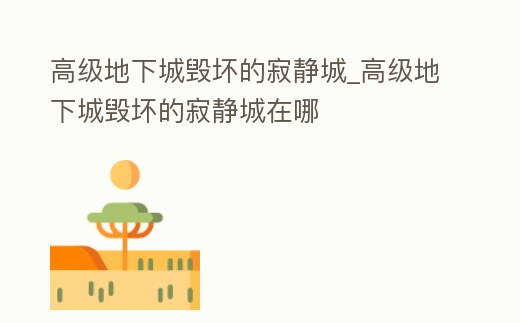 高级地下城毁坏的寂静城_高级地下城毁坏的寂静城在哪